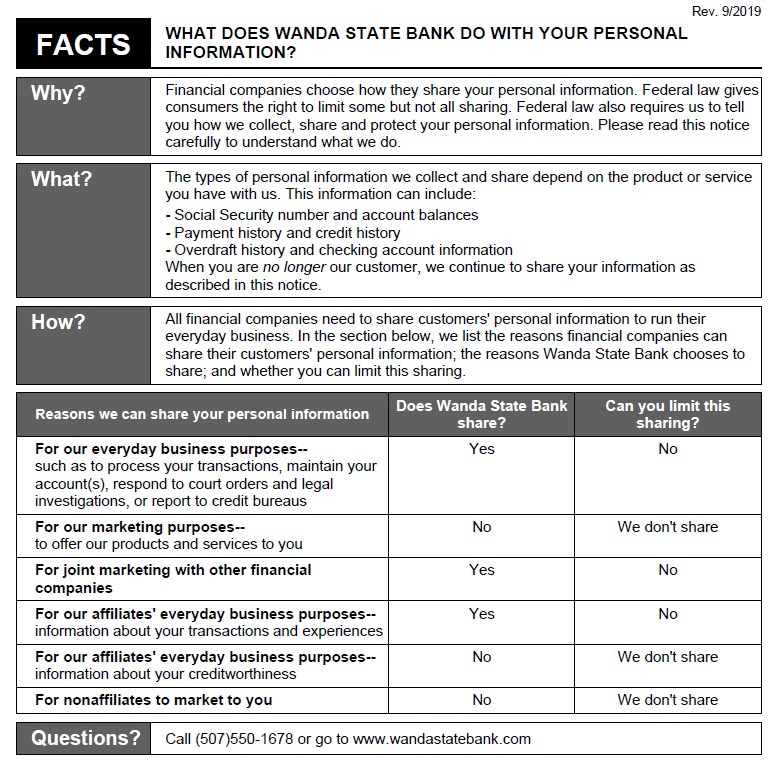 Rev. 9/2019

FACTS WHAT DOES WANDA STATE BANK DO WITH YOUR PERSONAL INFORMATION?

Why?
Financial companies choose how they share your personal information. Federal law gives consumers the right to limit some but not all sharing. Federal law also requires us to tell you how we collect, share and protect your personal information. Please read this notice carefully to understand what we do.

What?
The types of personal information we collect and share depend on the product or service you have with us. This information can include:
- Social Security number and account balances
- Payment history and credit history
- Overdraft history and checking account information
When you are no longer our customer, we continue to share your information as described in this notice.

How?
All financial companies need to share customers' personal information to run their everyday business. In the section below, we list the reasons financial companies can share their customers' personal information; the reasons Wanda State Bank chooses to share; and whether you can limit this sharing.

| Reasons we can share your personal information | Does Wanda State Bank share? | Can you limit this sharing? |
|---|---|---|
| For our everyday business purposes-- such as to process your transactions, maintain your account(s), respond to court orders and legal investigations, or report to credit bureaus | Yes | No |
| For our marketing purposes-- to offer our products and services to you | No | We don't share |
| For joint marketing with other financial companies | Yes | No |
| For our affiliates' everyday business purposes-- information about your transactions and experiences | Yes | No |
| For our affiliates' everyday business purposes-- information about your creditworthiness | No | We don't share |
| For nonaffiliates to market to you | No | We don't share |

Questions? Call (507)550-1678 or go to www.wandastatebank.com